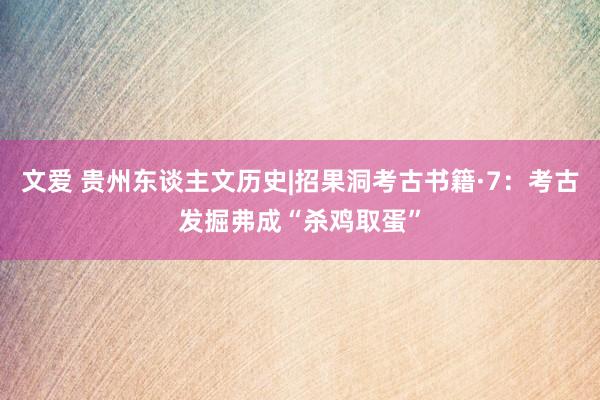 文爱 贵州东谈主文历史|招果洞考古书籍·7：考古发掘弗成“杀鸡取蛋”